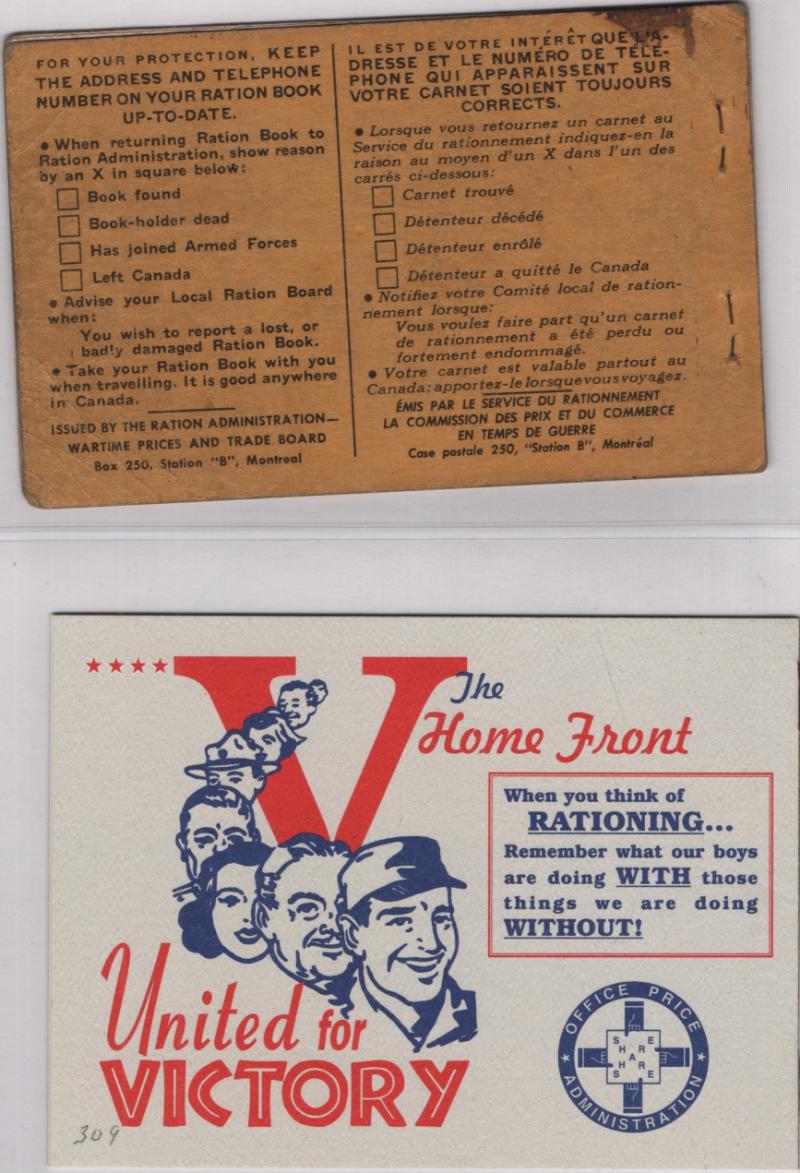 FOR YOUR PROTECTION, KEEP THE ADDRESS AND TELEPHONE NUMBER ON YOUR RATION BOOK UP-TO-DATE.

• When returning Ration Book to Ration Administration, show reason by an X in square below:

☐ Book found

☐ Book-holder dead

☐ Has joined Armed Forces

☐ Left Canada

• Advise your Local Ration Board when:

You wish to report a lost, or badly damaged Ration Book.

• Take your Ration Book with you when travelling. It is good anywhere in Canada.

ISSUED BY THE RATION ADMINISTRATION—
WARTIME PRICES AND TRADE BOARD
Box 250, Station "B", Montreal

IL EST DE VOTRE INTÉRÊT QUE L'ADRESSE ET LE NUMÉRO DE TÉLÉPHONE QUI APPARAISSENT SUR VOTRE CARNET SOIENT TOUJOURS CORRECTS.

• Lorsque vous retournez un carnet au Service du rationnement indiquez-en la raison au moyen d'un X dans l'un des carrés ci-dessous:

☐ Carnet trouvé

☐ Détenteur décédé

☐ Détenteur enrôlé

☐ Détenteur a quitté le Canada

• Notifiez votre Comité local de rationnement lorsque:

Vous voulez faire part qu'un carnet de rationnement a été perdu ou fortement endommagé.

• Votre carnet est valable partout au Canada; apportez-le lorsque vous voyagez.

ÉMIS PAR LE SERVICE DU RATIONNEMENT
LA COMMISSION DES PRIX ET DU COMMERCE
EN TEMPS DE GUERRE
Case postale 250, "Station B", Montréal

★★★★

V

The
Home Front

When you think of
RATIONING...
Remember what our boys are doing WITH those things we are doing WITHOUT!

United for
VICTORY

OFFICE PRICE ADMINISTRATION
SHARE
SHARE

309